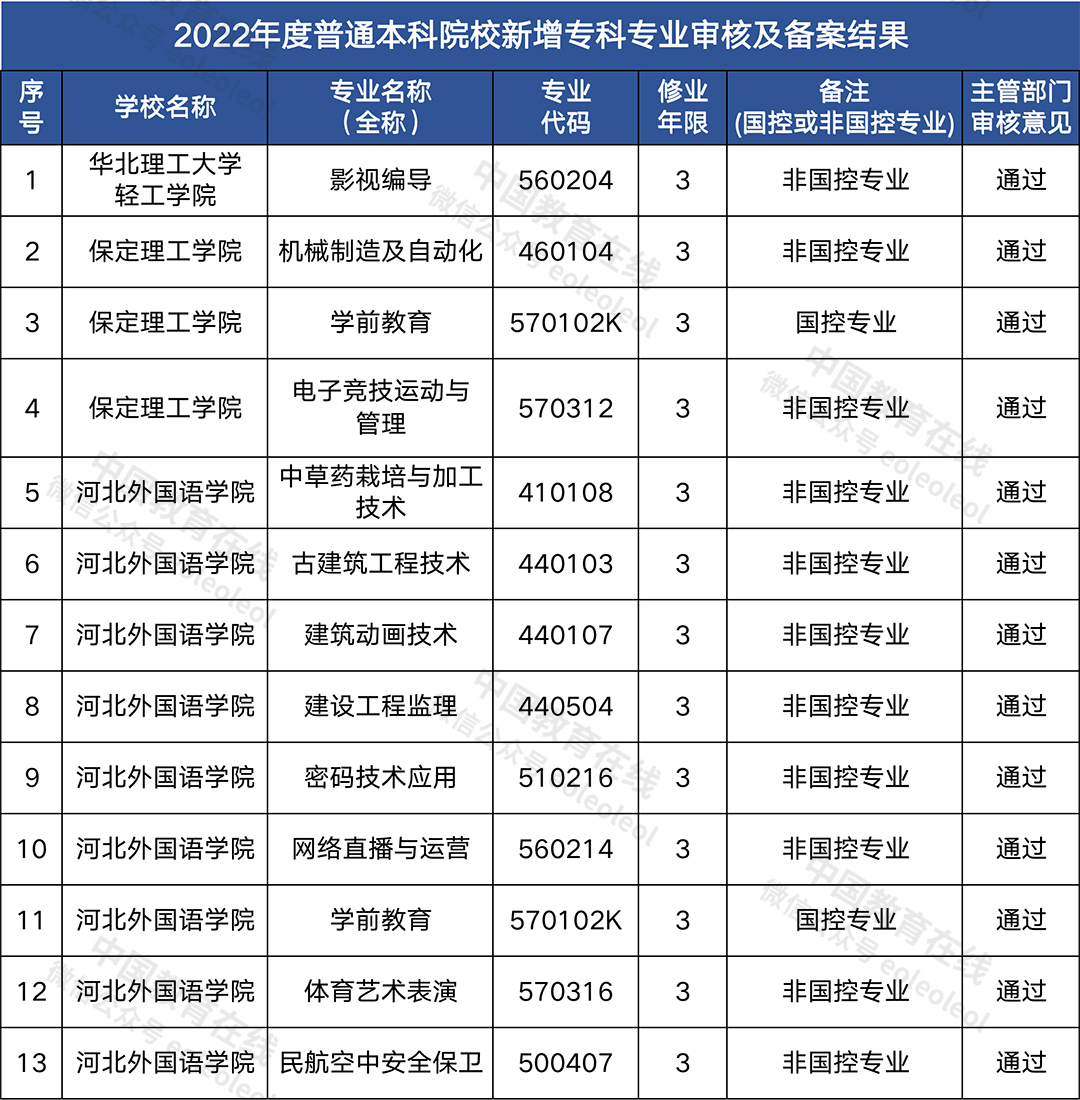 2022年度普通本科院校新增专科专业审核及备案结果

| 序号 | 学校名称 | 专业名称（全称） | 专业代码 | 修业年限 | 备注（国控或非国控专业） | 主管部门审核意见 |
|---|---|---|---|---|---|---|
| 1 | 华北理工大学轻工学院 | 影视编导 | 560204 | 3 | 非国控专业 | 通过 |
| 2 | 保定理工学院 | 机械制造及自动化 | 460104 | 3 | 非国控专业 | 通过 |
| 3 | 保定理工学院 | 学前教育 | 570102K | 3 | 国控专业 | 通过 |
| 4 | 保定理工学院 | 电子竞技运动与管理 | 570312 | 3 | 非国控专业 | 通过 |
| 5 | 河北外国语学院 | 中草药栽培与加工技术 | 410108 | 3 | 非国控专业 | 通过 |
| 6 | 河北外国语学院 | 古建筑工程技术 | 440103 | 3 | 非国控专业 | 通过 |
| 7 | 河北外国语学院 | 建筑动画技术 | 440107 | 3 | 非国控专业 | 通过 |
| 8 | 河北外国语学院 | 建设工程监理 | 440504 | 3 | 非国控专业 | 通过 |
| 9 | 河北外国语学院 | 密码技术应用 | 510216 | 3 | 非国控专业 | 通过 |
| 10 | 河北外国语学院 | 网络直播与运营 | 560214 | 3 | 非国控专业 | 通过 |
| 11 | 河北外国语学院 | 学前教育 | 570102K | 3 | 国控专业 | 通过 |
| 12 | 河北外国语学院 | 体育艺术表演 | 570316 | 3 | 非国控专业 | 通过 |
| 13 | 河北外国语学院 | 民航空中安全保卫 | 500407 | 3 | 非国控专业 | 通过 |

中国教育在线 微信公众号 eoleoleol